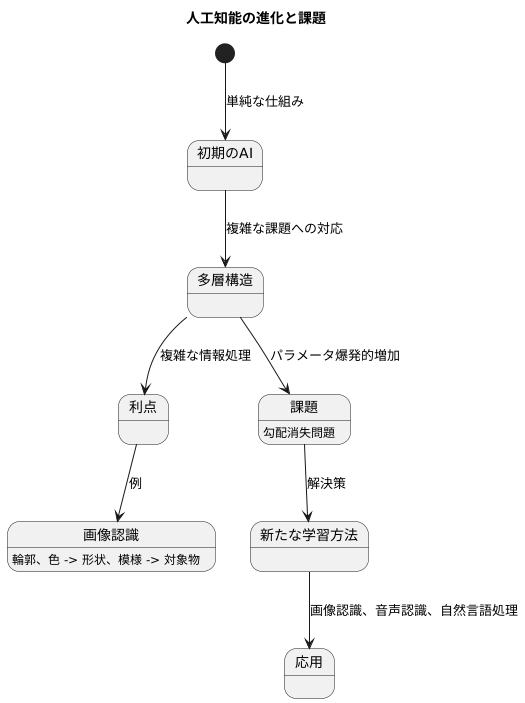 人工知能の進化と課題

単純な仕組み

初期のAI

複雑な課題への対応

多層構造

複雑な情報処理

パラメータ爆発的増加

利点

課題

勾配消失問題

例

解決策

画像認識

輪郭、色 -> 形状、模様 -> 対象物

新たな学習方法

画像認識、音声認識、自然言語処理

応用